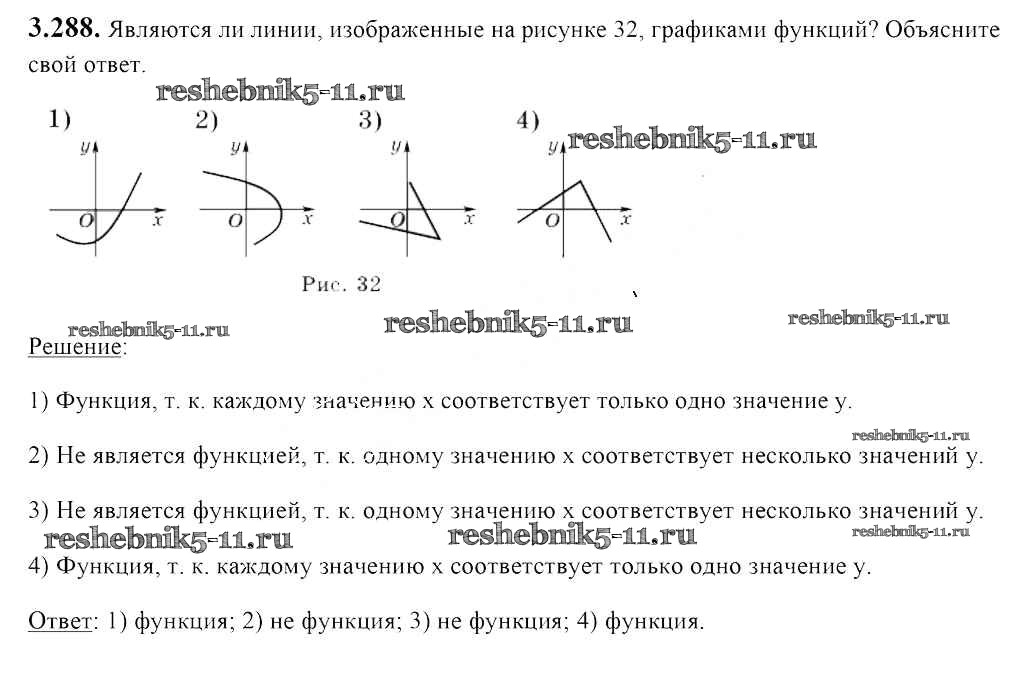 **3.288.** Являются ли линии, изображенные на рисунке 32, графиками функций? Объясните свой ответ.

reshebnik5-11.ru

1) 2) 3) 4) reshebnik5-11.ru

y O x y O x y O x y O x

Рис. 32

reshebnik5-11.ru reshebnik5-11.ru reshebnik5-11.ru

Решение:

1) Функция, т. к. каждому значению x соответствует только одно значение y.

reshebnik5-11.ru

2) Не является функцией, т. к. одному значению x соответствует несколько значений y.

3) Не является функцией, т. к. одному значению x соответствует несколько значений y.

reshebnik5-11.ru reshebnik5-11.ru reshebnik5-11.ru

4) Функция, т. к. каждому значению x соответствует только одно значение y.

Ответ: 1) функция; 2) не функция; 3) не функция; 4) функция.